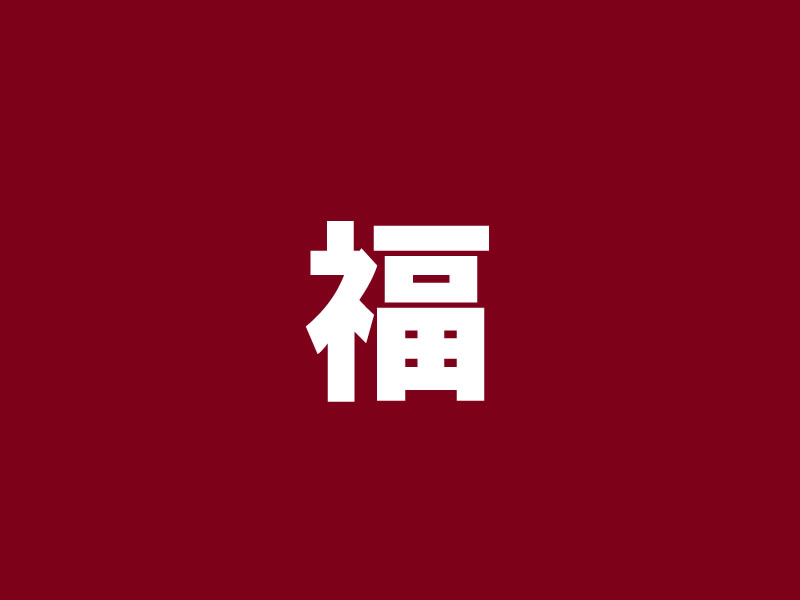 福